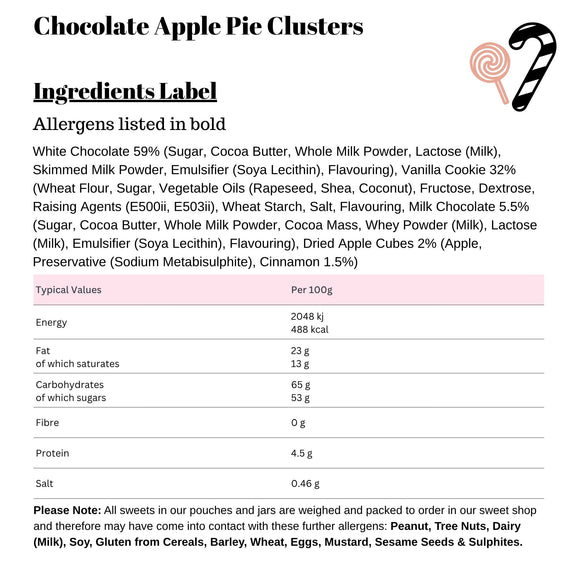 Chocolate Apple Pie Clusters

Ingredients Label

Allergens listed in bold

White Chocolate 59% (Sugar, Cocoa Butter, Whole Milk Powder, Lactose (Milk), Skimmed Milk Powder, Emulsifier (Soya Lecithin), Flavouring), Vanilla Cookie 32% (Wheat Flour, Sugar, Vegetable Oils (Rapeseed, Shea, Coconut), Fructose, Dextrose, Raising Agents (E500ii, E503ii), Wheat Starch, Salt, Flavouring, Milk Chocolate 5.5% (Sugar, Cocoa Butter, Whole Milk Powder, Cocoa Mass, Whey Powder (Milk), Lactose (Milk), Emulsifier (Soya Lecithin), Flavouring), Dried Apple Cubes 2% (Apple, Preservative (Sodium Metabisulphite), Cinnamon 1.5%)

| Typical Values | Per 100g |
|---|---|
| Energy | 2048 kj 488 kcal |
| Fat of which saturates | 23 g 13 g |
| Carbohydrates of which sugars | 65 g 53 g |
| Fibre | 0 g |
| Protein | 4.5 g |
| Salt | 0.46 g |

Please Note: All sweets in our pouches and jars are weighed and packed to order in our sweet shop and therefore may have come into contact with these further allergens: Peanut, Tree Nuts, Dairy (Milk), Soy, Gluten from Cereals, Barley, Wheat, Eggs, Mustard, Sesame Seeds & Sulphites.